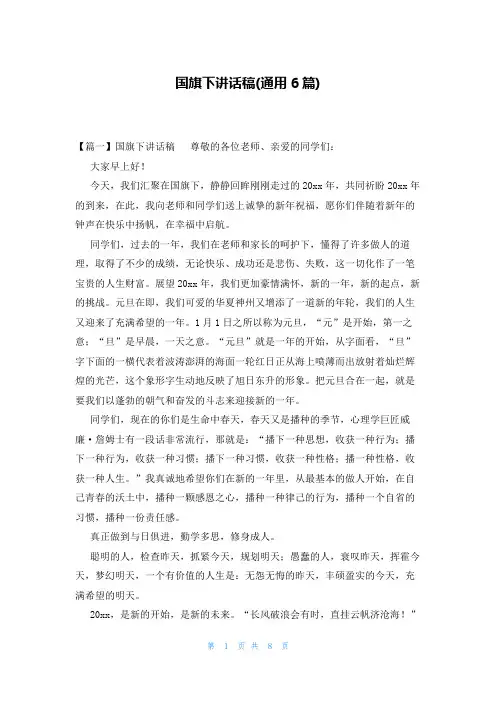 国旗下讲话稿(通用 6 篇)

【篇一】国旗下讲话稿　尊敬的各位老师、亲爱的同学们：

大家早上好！

今天，我们汇聚在国旗下，静静回眸刚刚走过的 20xx 年，共同祈盼 20xx 年的到来，在此，我向老师和同学们送上诚挚的新年祝福，愿你们伴随着新年的钟声在快乐中扬帆，在幸福中启航。

同学们，过去的一年，我们在老师和家长的呵护下，懂得了许多做人的道理，取得了不少的成绩，无论快乐、成功还是悲伤、失败，这一切化作了一笔宝贵的人生财富。展望 20xx 年，我们更加豪情满怀，新的一年，新的起点，新的挑战。元旦在即，我们可爱的华夏神州又增添了一道新的年轮，我们的人生又迎来了充满希望的一年。1 月 1 日之所以称为元旦，“元”是开始，第一之意；“旦”是早晨，一天之意。“元旦”就是一年的开始，从字面看，“旦”字下面的一横代表着波涛澎湃的海面一轮红日正从海上喷薄而出放射着灿烂辉煌的光芒，这个象形字生动地反映了旭日东升的形象。把元旦合在一起，就是要我们以蓬勃的朝气和奋发的斗志来迎接新的一年。

同学们，现在的你们是生命中春天，春天又是播种的季节，心理学巨匠威廉·詹姆士有一段话非常流行，那就是：“播下一种思想，收获一种行为；播下一种行为，收获一种习惯；播下一种习惯，收获一种性格；播一种性格，收获一种人生。”我真诚地希望你们在新的一年里，从最基本的做人开始，在自己青春的沃土中，播种一颗感恩之心，播种一种律己的行为，播种一个自省的习惯，播种一份责任感。

真正做到与日俱进，勤学多思，修身成人。

聪明的人，检查昨天，抓紧今天，规划明天；愚蠢的人，哀叹昨天，挥霍今天，梦幻明天，一个有价值的人生是：无怨无悔的昨天，丰硕盈实的今天，充满希望的明天。

20xx，是新的开始，是新的未来。“长风破浪会有时，直挂云帆济沧海！”

第 1 页 共 8 页